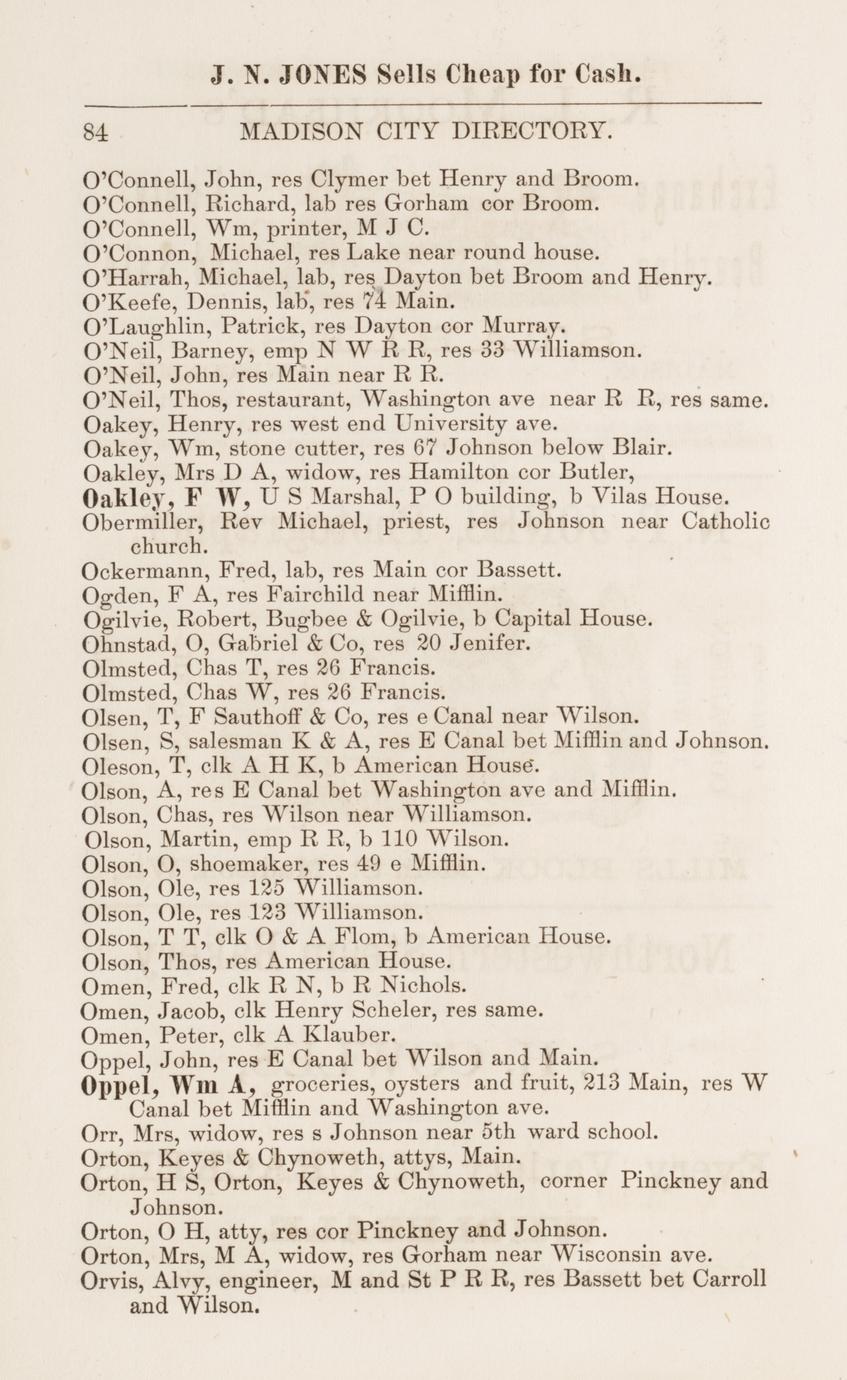 J. N. JONES Sells Cheap for Cash.

84 MADISON CITY DIRECTORY.

O'Connell, John, res Clymer bet Henry and Broom.
O'Connell, Richard, lab res Gorham cor Broom.
O'Connell, Wm, printer, M J C.
O'Connon, Michael, res Lake near round house.
O'Harrah, Michael, lab, res Dayton bet Broom and Henry.
O'Keefe, Dennis, lab, res 74 Main.
O'Laughlin, Patrick, res Dayton cor Murray.
O'Neil, Barney, emp N W R R, res 33 Williamson.
O'Neil, John, res Main near R R.
O'Neil, Thos, restaurant, Washington ave near R R, res same.
Oakey, Henry, res west end University ave.
Oakey, Wm, stone cutter, res 67 Johnson below Blair.
Oakley, Mrs D A, widow, res Hamilton cor Butler,
Oakley, F W, U S Marshal, P O building, b Vilas House.
Obermiller, Rev Michael, priest, res Johnson near Catholic church.
Ockermann, Fred, lab, res Main cor Bassett.
Ogden, F A, res Fairchild near Mifflin.
Ogilvie, Robert, Bugbee & Ogilvie, b Capital House.
Ohnstad, O, Gabriel & Co, res 20 Jenifer.
Olmsted, Chas T, res 26 Francis.
Olmsted, Chas W, res 26 Francis.
Olsen, T, F Sauthoff & Co, res e Canal near Wilson.
Olsen, S, salesman K & A, res E Canal bet Mifflin and Johnson.
Oleson, T, clk A H K, b American House.
Olson, A, res E Canal bet Washington ave and Mifflin.
Olson, Chas, res Wilson near Williamson.
Olson, Martin, emp R R, b 110 Wilson.
Olson, O, shoemaker, res 49 e Mifflin.
Olson, Ole, res 125 Williamson.
Olson, Ole, res 123 Williamson.
Olson, T T, clk O & A Flom, b American House.
Olson, Thos, res American House.
Omen, Fred, clk R N, b R Nichols.
Omen, Jacob, clk Henry Scheler, res same.
Omen, Peter, clk A Klauber.
Oppel, John, res E Canal bet Wilson and Main.
Oppel, Wm A, groceries, oysters and fruit, 213 Main, res W Canal bet Mifflin and Washington ave.
Orr, Mrs, widow, res s Johnson near 5th ward school.
Orton, Keyes & Chynoweth, attys, Main.
Orton, H S, Orton, Keyes & Chynoweth, corner Pinckney and Johnson.
Orton, O H, atty, res cor Pinckney and Johnson.
Orton, Mrs, M A, widow, res Gorham near Wisconsin ave.
Orvis, Alvy, engineer, M and St P R R, res Bassett bet Carroll and Wilson.